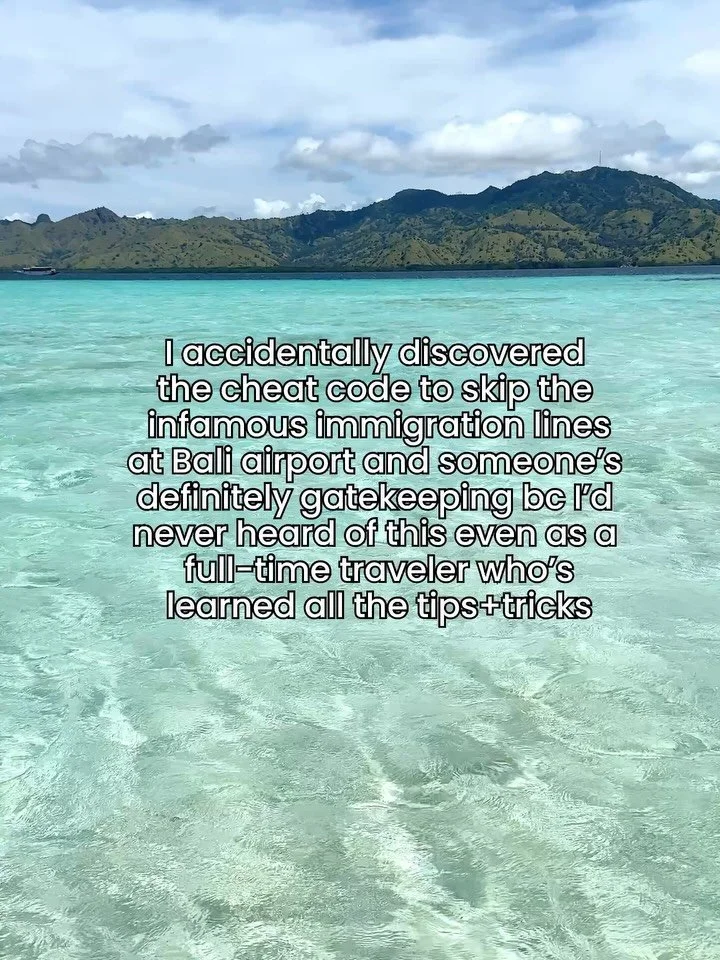 I accidentally discovered the cheat code to skip the infamous immigration lines at Bali airport and someone's definitely gatekeeping bc I'd never heard of this even as a full-time traveler who's learned all the tips+tricks